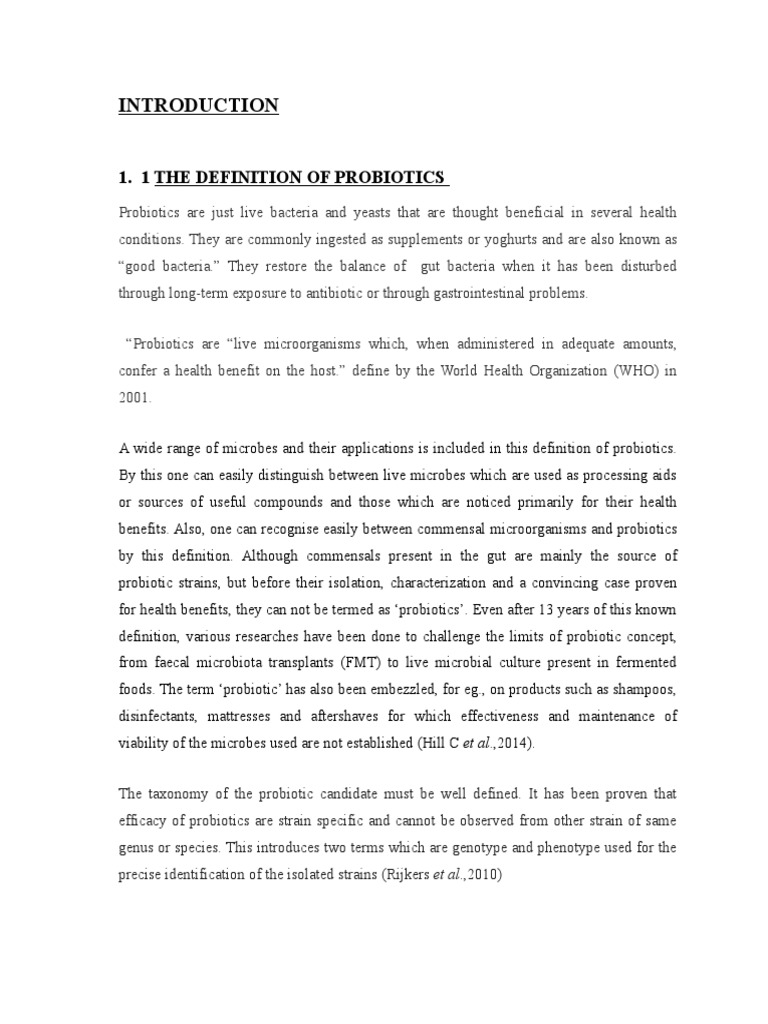 INTRODUCTION

1. 1 THE DEFINITION OF PROBIOTICS

Probiotics are just live bacteria and yeasts that are thought beneficial in several health conditions. They are commonly ingested as supplements or yoghurts and are also known as “good bacteria.” They restore the balance of gut bacteria when it has been disturbed through long-term exposure to antibiotic or through gastrointestinal problems.

“Probiotics are “live microorganisms which, when administered in adequate amounts, confer a health benefit on the host.” define by the World Health Organization (WHO) in 2001.

A wide range of microbes and their applications is included in this definition of probiotics. By this one can easily distinguish between live microbes which are used as processing aids or sources of useful compounds and those which are noticed primarily for their health benefits. Also, one can recognise easily between commensal microorganisms and probiotics by this definition. Although commensals present in the gut are mainly the source of probiotic strains, but before their isolation, characterization and a convincing case proven for health benefits, they can not be termed as ‘probiotics’. Even after 13 years of this known definition, various researches have been done to challenge the limits of probiotic concept, from faecal microbiota transplants (FMT) to live microbial culture present in fermented foods. The term ‘probiotic’ has also been embezzled, for eg., on products such as shampoos, disinfectants, mattresses and aftershaves for which effectiveness and maintenance of viability of the microbes used are not established (Hill C et al.,2014).

The taxonomy of the probiotic candidate must be well defined. It has been proven that efficacy of probiotics are strain specific and cannot be observed from other strain of same genus or species. This introduces two terms which are genotype and phenotype used for the precise identification of the isolated strains (Rijkers et al.,2010)